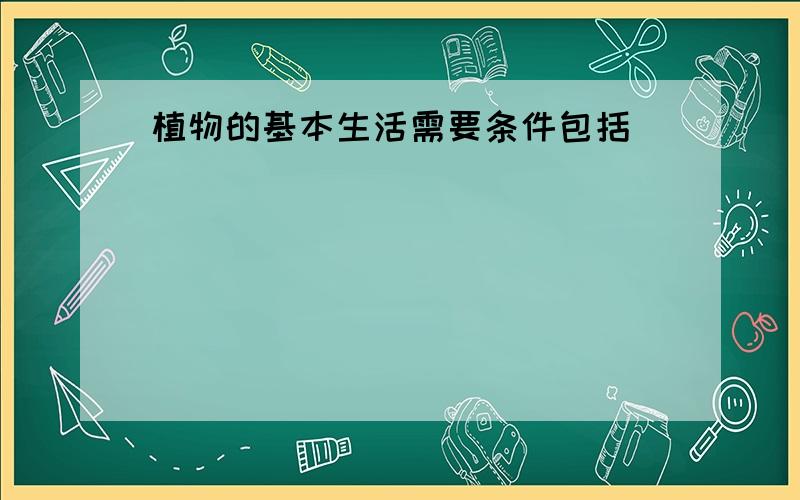 植物的基本生活需要条件包括